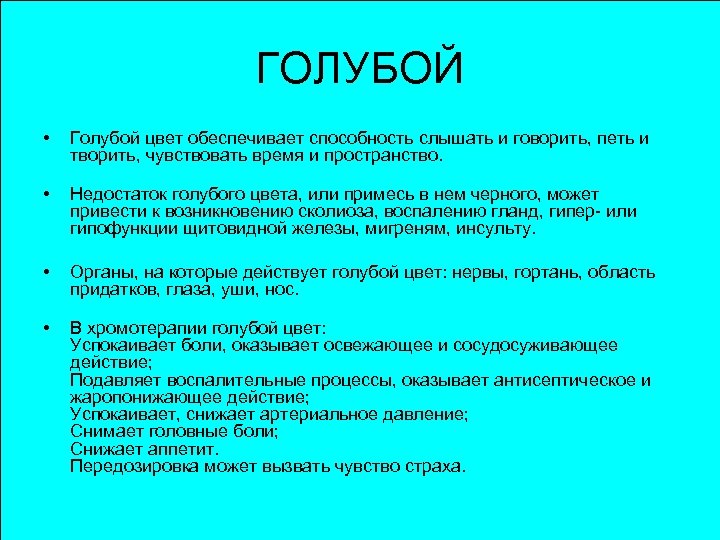 ГОЛУБОЙ

• Голубой цвет обеспечивает способность слышать и говорить, петь и творить, чувствовать время и пространство.

• Недостаток голубого цвета, или примесь в нем черного, может привести к возникновению сколиоза, воспалению гланд, гипер- или гипофункции щитовидной железы, мигреням, инсульту.

• Органы, на которые действует голубой цвет: нервы, гортань, область придатков, глаза, уши, нос.

• В хромотерапии голубой цвет:
Успокаивает боли, оказывает освежающее и сосудосуживающее действие;
Подавляет воспалительные процессы, оказывает антисептическое и жаропонижающее действие;
Успокаивает, снижает артериальное давление;
Снимает головные боли;
Снижает аппетит.
Передозировка может вызвать чувство страха.